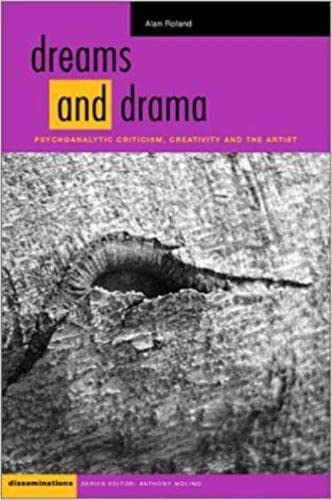 Alan Roland

dreams and drama

PSYCHOANALYTIC CRITICISM, CREATIVITY AND THE ARTIST

disseminations SERIES EDITOR: ANTHONY MOLINO